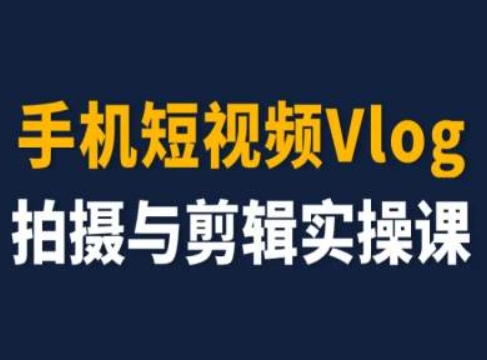 手机短视频Vlog
拍摄与剪辑实操课